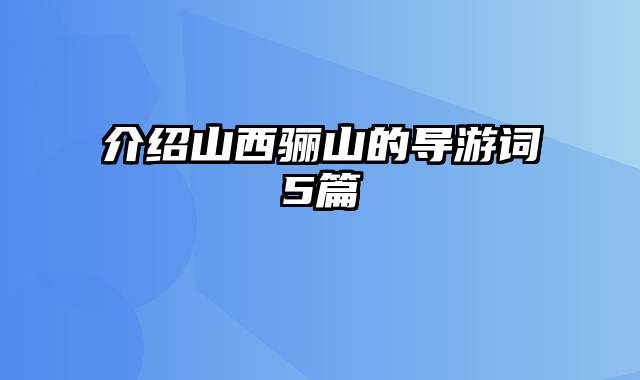 介绍山西骊山的导游词5篇